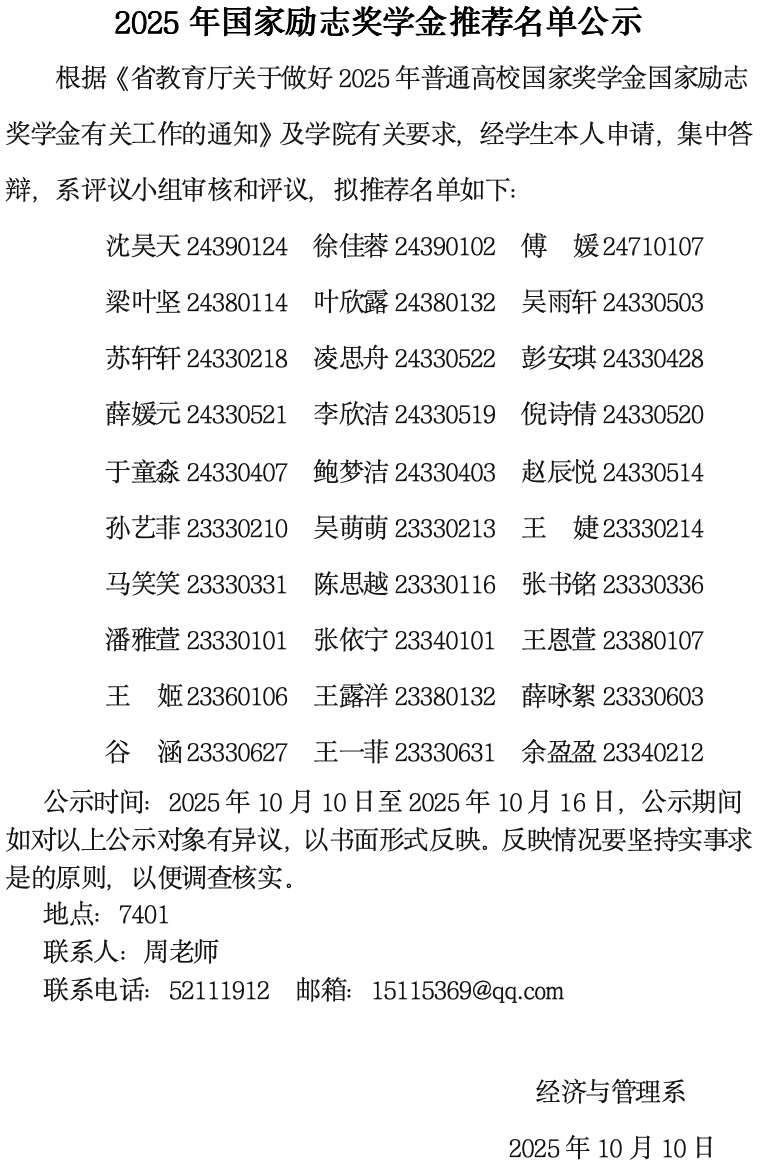 2025 年国家励志奖学金推荐名单公示

根据《省教育厅关于做好 2025 年普通高校国家奖学金国家励志奖学金有关工作的通知》及学院有关要求，经学生本人申请，集中答辩，系评议小组审核和评议，拟推荐名单如下：

沈昊天 24390124　徐佳蓉 24390102　傅　媛 24710107
梁叶坚 24380114　叶欣露 24380132　吴雨轩 24330503
苏轩轩 24330218　凌思舟 24330522　彭安琪 24330428
薛媛元 24330521　李欣洁 24330519　倪诗倩 24330520
于童淼 24330407　鲍梦洁 24330403　赵辰悦 24330514
孙艺菲 23330210　吴萌萌 23330213　王　婕 23330214
马笑笑 23330331　陈思越 23330116　张书铭 23330336
潘雅萱 23330101　张依宁 23340101　王恩萱 23380107
王　姬 23360106　王露洋 23380132　薛咏絮 23330603
谷　涵 23330627　王一菲 23330631　余盈盈 23340212

公示时间：2025 年 10 月 10 日至 2025 年 10 月 16 日，公示期间如对以上公示对象有异议，以书面形式反映。反映情况要坚持实事求是的原则，以便调查核实。

地点：7401
联系人：周老师
联系电话：52111912　邮箱：15115369@qq.com

经济与管理系

2025 年 10 月 10 日